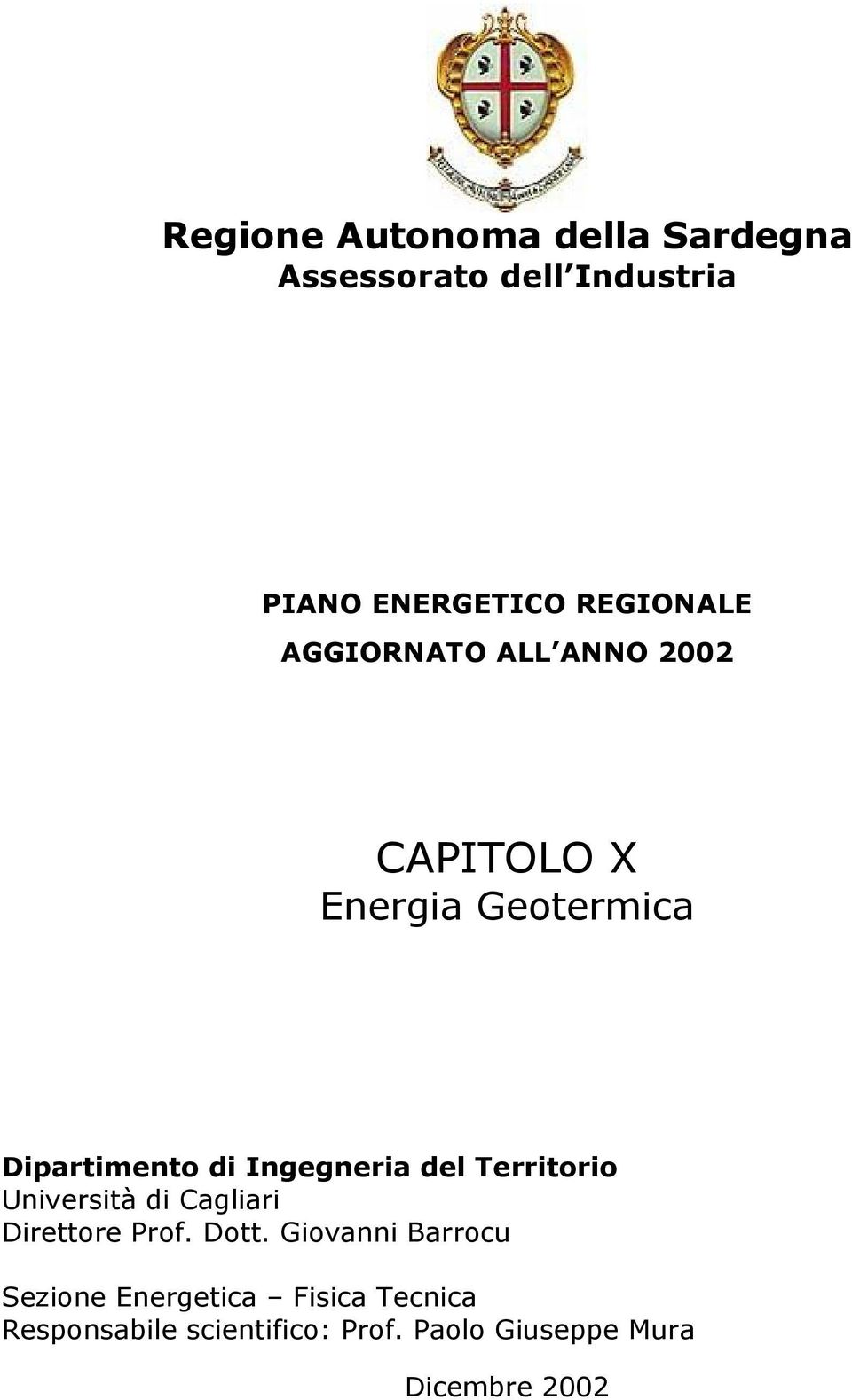 Regione Autonoma della Sardegna
Assessorato dell Industria

PIANO ENERGETICO REGIONALE
AGGIORNATO ALL ANNO 2002

CAPITOLO X
Energia Geotermica

Dipartimento di Ingegneria del Territorio
Università di Cagliari
Direttore Prof. Dott. Giovanni Barrocu

Sezione Energetica – Fisica Tecnica
Responsabile scientifico: Prof. Paolo Giuseppe Mura

Dicembre 2002